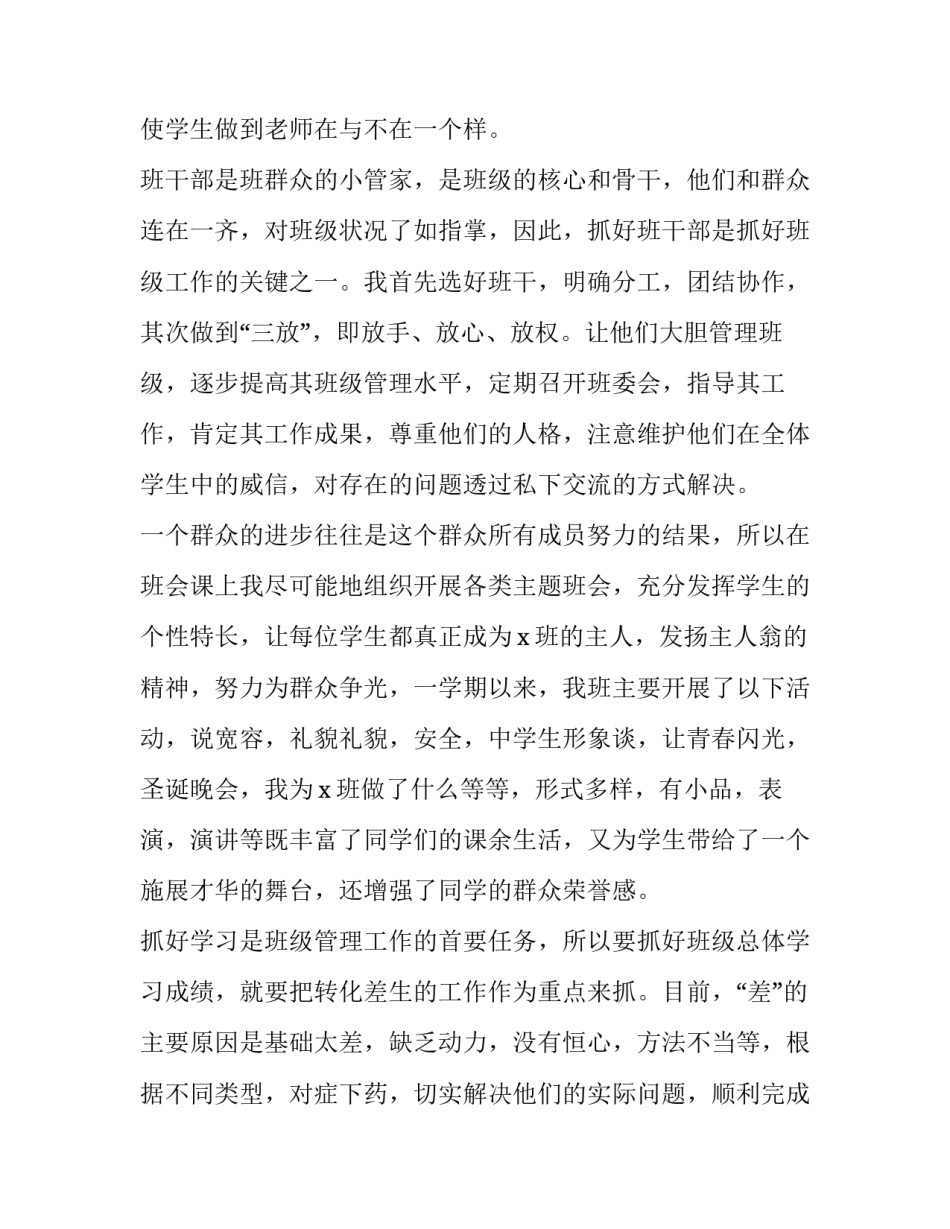 使学生做到老师在与不在一个样。

班干部是班群众的小管家，是班级的核心和骨干，他们和群众连在一齐，对班级状况了如指掌，因此，抓好班干部是抓好班级工作的关键之一。我首先选好班干，明确分工，团结协作，其次做到“三放”，即放手、放心、放权。让他们大胆管理班级，逐步提高其班级管理水平，定期召开班委会，指导其工作，肯定其工作成果，尊重他们的人格，注意维护他们在全体学生中的威信，对存在的问题透过私下交流的方式解决。

一个群众的进步往往是这个群众所有成员努力的结果，所以在班会课上我尽可能地组织开展各类主题班会，充分发挥学生的个性特长，让每位学生都真正成为x班的主人，发扬主人翁的精神，努力为群众争光，一学期以来，我班主要开展了以下活动，说宽容，礼貌礼貌，安全，中学生形象谈，让青春闪光，圣诞晚会，我为x班做了什么等等，形式多样，有小品，表演，演讲等既丰富了同学们的课余生活，又为学生带给了一个施展才华的舞台，还增强了同学的群众荣誉感。

抓好学习是班级管理工作的首要任务，所以要抓好班级总体学习成绩，就要把转化差生的工作作为重点来抓。目前，“差”的主要原因是基础太差，缺乏动力，没有恒心，方法不当等，根据不同类型，对症下药，切实解决他们的实际问题，顺利完成